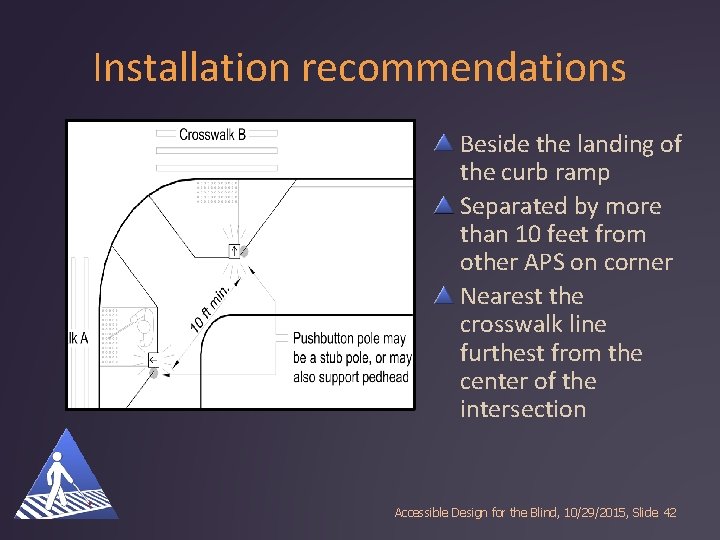 Installation recommendations

Crosswalk B

lk A

10 ft min.

Pushbutton pole may be a stub pole, or may also support pedhead

Beside the landing of the curb ramp

Separated by more than 10 feet from other APS on corner

Nearest the crosswalk line furthest from the center of the intersection

Accessible Design for the Blind, 10/29/2015, Slide 42